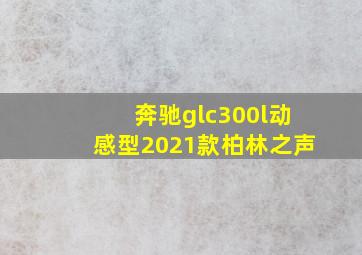 奔驰glc300l动感型2021款柏林之声